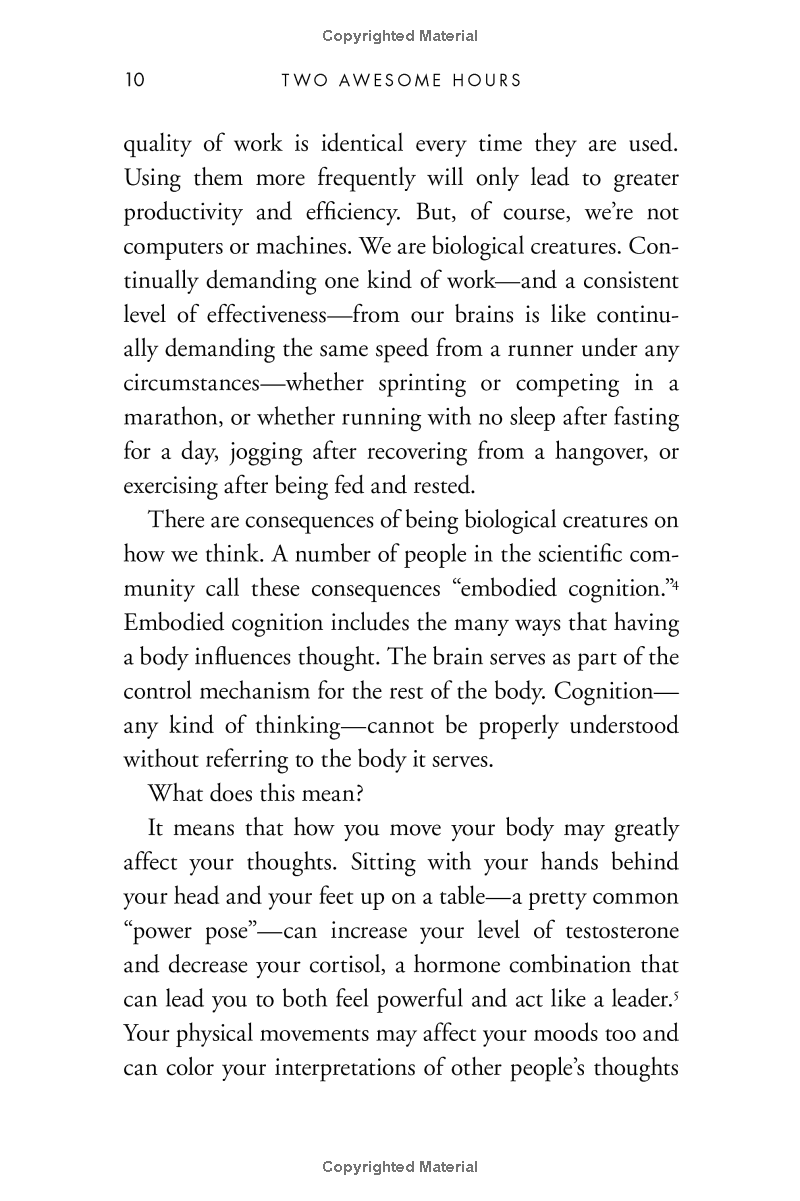 Copyrighted Material

10 TWO AWESOME HOURS

quality of work is identical every time they are used. Using them more frequently will only lead to greater productivity and efficiency. But, of course, we're not computers or machines. We are biological creatures. Continually demanding one kind of work—and a consistent level of effectiveness—from our brains is like continually demanding the same speed from a runner under any circumstances—whether sprinting or competing in a marathon, or whether running with no sleep after fasting for a day, jogging after recovering from a hangover, or exercising after being fed and rested.

There are consequences of being biological creatures on how we think. A number of people in the scientific community call these consequences "embodied cognition."$^4$ Embodied cognition includes the many ways that having a body influences thought. The brain serves as part of the control mechanism for the rest of the body. Cognition—any kind of thinking—cannot be properly understood without referring to the body it serves.

What does this mean?

It means that how you move your body may greatly affect your thoughts. Sitting with your hands behind your head and your feet up on a table—a pretty common "power pose"—can increase your level of testosterone and decrease your cortisol, a hormone combination that can lead you to both feel powerful and act like a leader.$^5$ Your physical movements may affect your moods too and can color your interpretations of other people's thoughts

Copyrighted Material